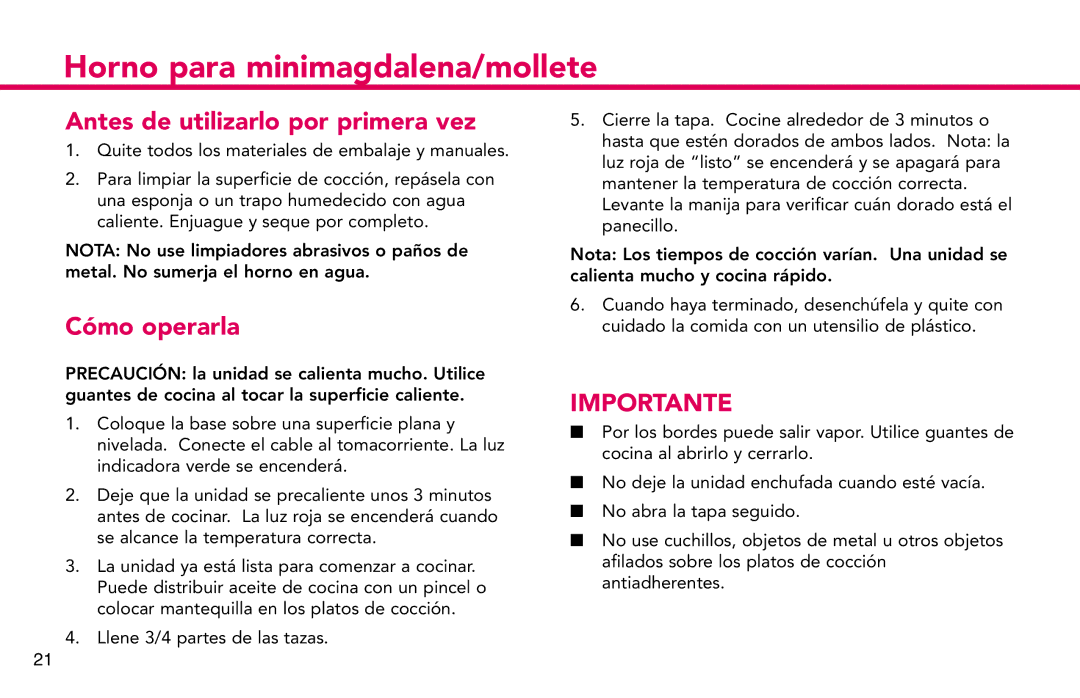 Horno para minimagdalena/mollete

Antes de utilizarlo por primera vez

1. Quite todos los materiales de embalaje y manuales.

2. Para limpiar la superficie de cocción, repásela con una esponja o un trapo humedecido con agua caliente. Enjuague y seque por completo.

NOTA: No use limpiadores abrasivos o paños de metal. No sumerja el horno en agua.

Cómo operarla

PRECAUCIÓN: la unidad se calienta mucho. Utilice guantes de cocina al tocar la superficie caliente.

1. Coloque la base sobre una superficie plana y nivelada. Conecte el cable al tomacorriente. La luz indicadora verde se encenderá.

2. Deje que la unidad se precaliente unos 3 minutos antes de cocinar. La luz roja se encenderá cuando se alcance la temperatura correcta.

3. La unidad ya está lista para comenzar a cocinar. Puede distribuir aceite de cocina con un pincel o colocar mantequilla en los platos de cocción.

4. Llene 3/4 partes de las tazas.

5. Cierre la tapa. Cocine alrededor de 3 minutos o hasta que estén dorados de ambos lados. Nota: la luz roja de “listo” se encenderá y se apagará para mantener la temperatura de cocción correcta. Levante la manija para verificar cuán dorado está el panecillo.

Nota: Los tiempos de cocción varían. Una unidad se calienta mucho y cocina rápido.

6. Cuando haya terminado, desenchúfela y quite con cuidado la comida con un utensilio de plástico.

IMPORTANTE

■ Por los bordes puede salir vapor. Utilice guantes de cocina al abrirlo y cerrarlo.

■ No deje la unidad enchufada cuando esté vacía.

■ No abra la tapa seguido.

■ No use cuchillos, objetos de metal u otros objetos afilados sobre los platos de cocción antiadherentes.

21